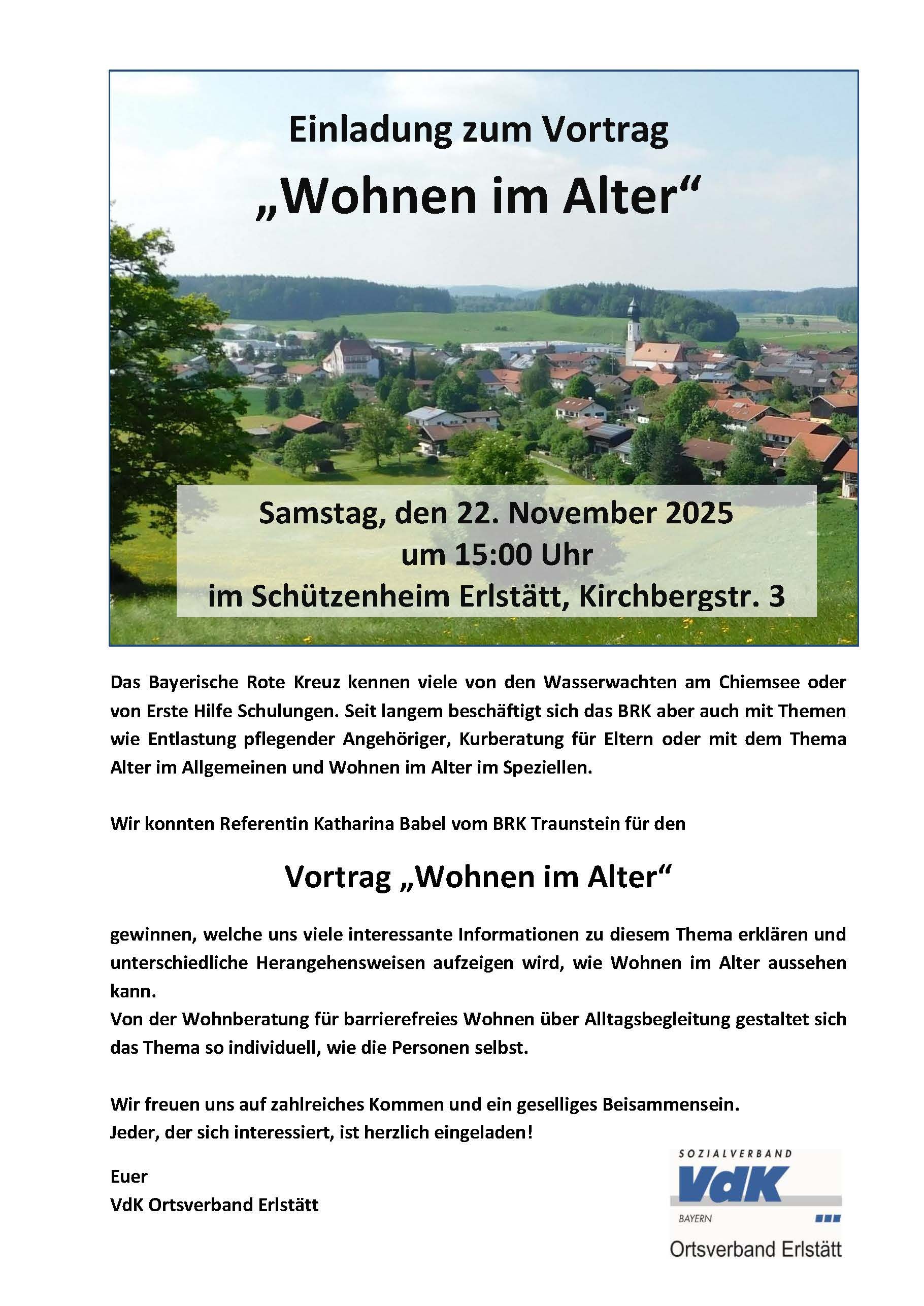 Einladung zum Vortrag
„Wohnen im Alter“

Samstag, den 22. November 2025
um 15:00 Uhr
im Schützenheim Erlstätt, Kirchbergstr. 3

Das Bayerische Rote Kreuz kennen viele von den Wasserwachten am Chiemsee oder von Erste Hilfe Schulungen. Seit langem beschäftigt sich das BRK aber auch mit Themen wie Entlastung pflegender Angehöriger, Kurberatung für Eltern oder mit dem Thema Alter im Allgemeinen und Wohnen im Alter im Speziellen.

Wir konnten Referentin Katharina Babel vom BRK Traunstein für den

Vortrag „Wohnen im Alter“

gewinnen, welche uns viele interessante Informationen zu diesem Thema erklären und unterschiedliche Herangehensweisen aufzeigen wird, wie Wohnen im Alter aussehen kann.
Von der Wohnberatung für barrierefreies Wohnen über Alltagsbegleitung gestaltet sich das Thema so individuell, wie die Personen selbst.

Wir freuen uns auf zahlreiches Kommen und ein geselliges Beisammensein.
Jeder, der sich interessiert, ist herzlich eingeladen!

Euer
VdK Ortsverband Erlstätt

SOZIALVERBAND
VdK
BAYERN
Ortsverband Erlstätt